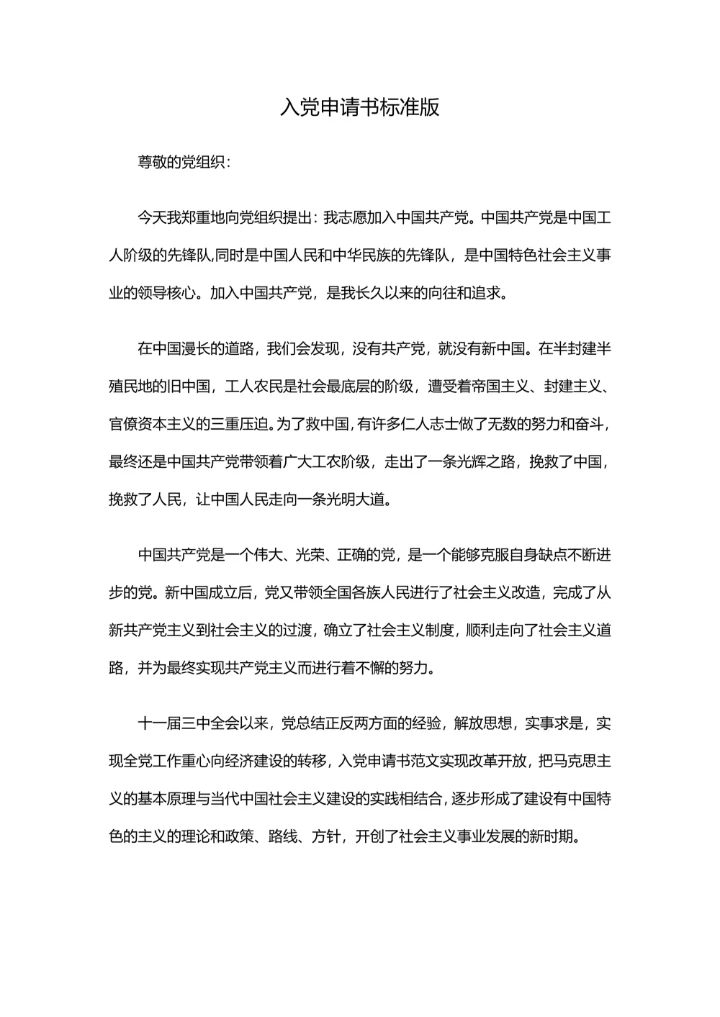 入党申请书标准版

尊敬的党组织：

今天我郑重地向党组织提出：我志愿加入中国共产党。中国共产党是中国工人阶级的先锋队,同时是中国人民和中华民族的先锋队，是中国特色社会主义事业的领导核心。加入中国共产党，是我长久以来的向往和追求。

在中国漫长的道路，我们会发现，没有共产党，就没有新中国。在半封建半殖民地的旧中国，工人农民是社会最底层的阶级，遭受着帝国主义、封建主义、官僚资本主义的三重压迫。为了救中国，有许多仁人志士做了无数的努力和奋斗，最终还是中国共产党带领着广大工农阶级，走出了一条光辉之路，挽救了中国，挽救了人民，让中国人民走向一条光明大道。

中国共产党是一个伟大、光荣、正确的党，是一个能够克服自身缺点不断进步的党。新中国成立后，党又带领全国各族人民进行了社会主义改造，完成了从新共产党主义到社会主义的过渡，确立了社会主义制度，顺利走向了社会主义道路，并为最终实现共产党主义而进行着不懈的努力。

十一届三中全会以来，党总结正反两方面的经验，解放思想，实事求是，实现全党工作重心向经济建设的转移，入党申请书范文实现改革开放，把马克思主义的基本原理与当代中国社会主义建设的实践相结合，逐步形成了建设有中国特色的主义的理论和政策、路线、方针，开创了社会主义事业发展的新时期。